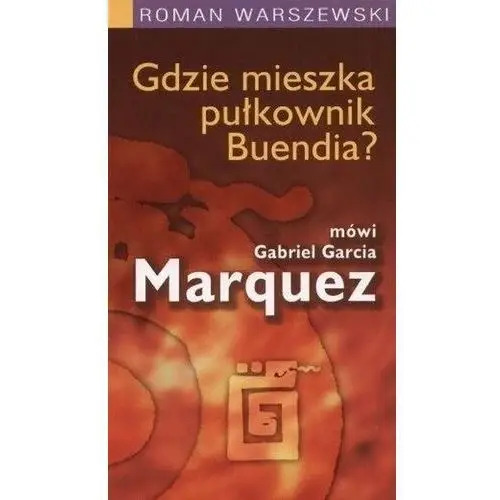 ROMAN WARSZEWSKI

Gdzie mieszka pułkownik Buendia?

mówi
Gabriel Garcia
Marquez